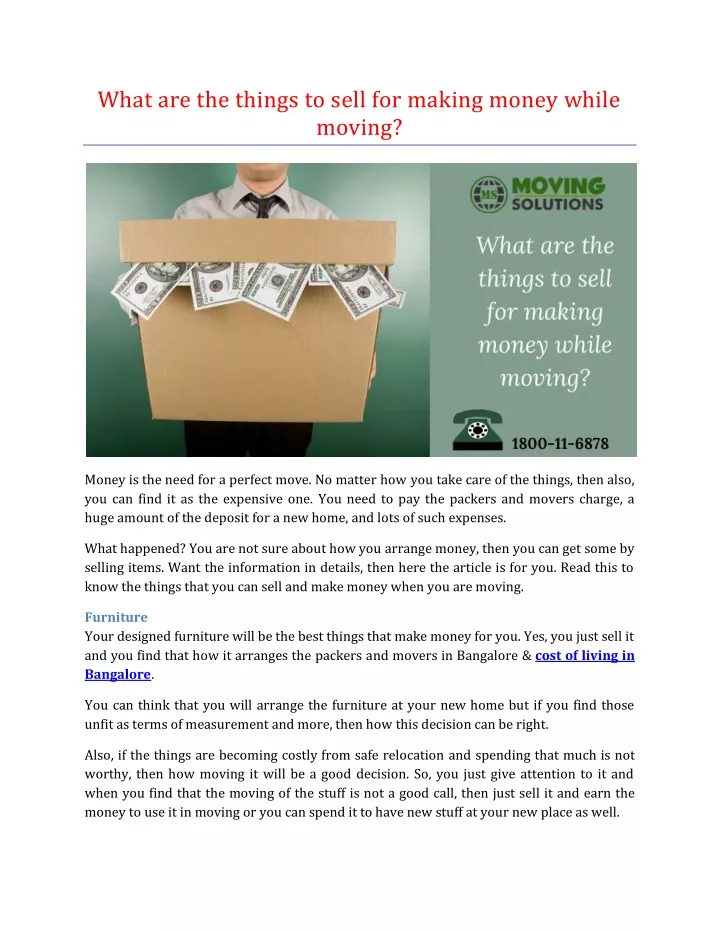 What are the things to sell for making money while moving?

MS MOVING SOLUTIONS

What are the things to sell for making money while moving?

1800-11-6878

Money is the need for a perfect move. No matter how you take care of the things, then also, you can find it as the expensive one. You need to pay the packers and movers charge, a huge amount of the deposit for a new home, and lots of such expenses.

What happened? You are not sure about how you arrange money, then you can get some by selling items. Want the information in details, then here the article is for you. Read this to know the things that you can sell and make money when you are moving.

Furniture
Your designed furniture will be the best things that make money for you. Yes, you just sell it and you find that how it arranges the packers and movers in Bangalore & cost of living in Bangalore.

You can think that you will arrange the furniture at your new home but if you find those unfit as terms of measurement and more, then how this decision can be right.

Also, if the things are becoming costly from safe relocation and spending that much is not worthy, then how moving it will be a good decision. So, you just give attention to it and when you find that the moving of the stuff is not a good call, then just sell it and earn the money to use it in moving or you can spend it to have new stuff at your new place as well.